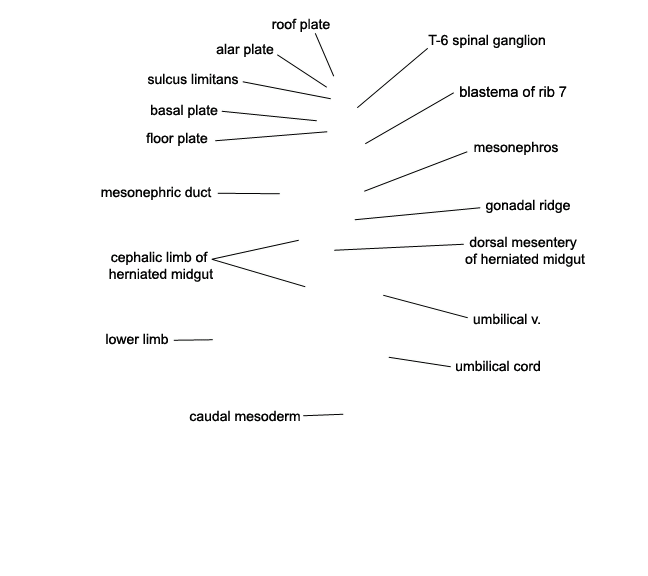 roof plate
alar plate
sulcus limitans
basal plate
floor plate
mesonephric duct
cephalic limb of herniated midgut
lower limb
caudal mesoderm
T-6 spinal ganglion
blastema of rib 7
mesonephros
gonadal ridge
dorsal mesentery of herniated midgut
umbilical v.
umbilical cord